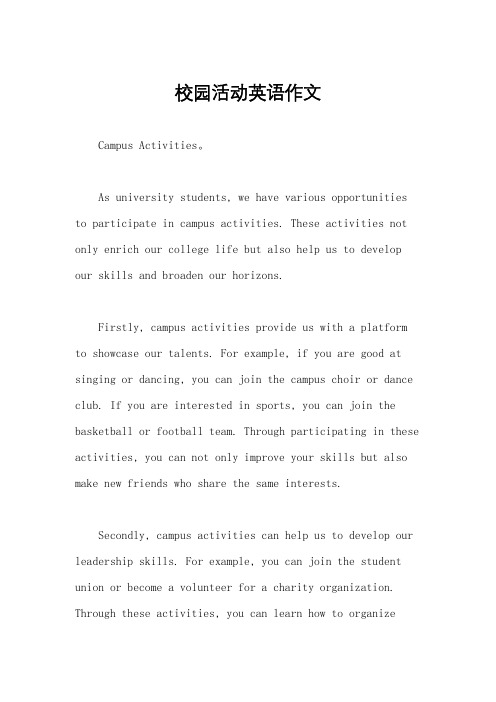 校园活动英语作文

Campus Activities。

As university students, we have various opportunities to participate in campus activities. These activities not only enrich our college life but also help us to develop our skills and broaden our horizons.

Firstly, campus activities provide us with a platform to showcase our talents. For example, if you are good at singing or dancing, you can join the campus choir or dance club. If you are interested in sports, you can join the basketball or football team. Through participating in these activities, you can not only improve your skills but also make new friends who share the same interests.

Secondly, campus activities can help us to develop our leadership skills. For example, you can join the student union or become a volunteer for a charity organization. Through these activities, you can learn how to organize